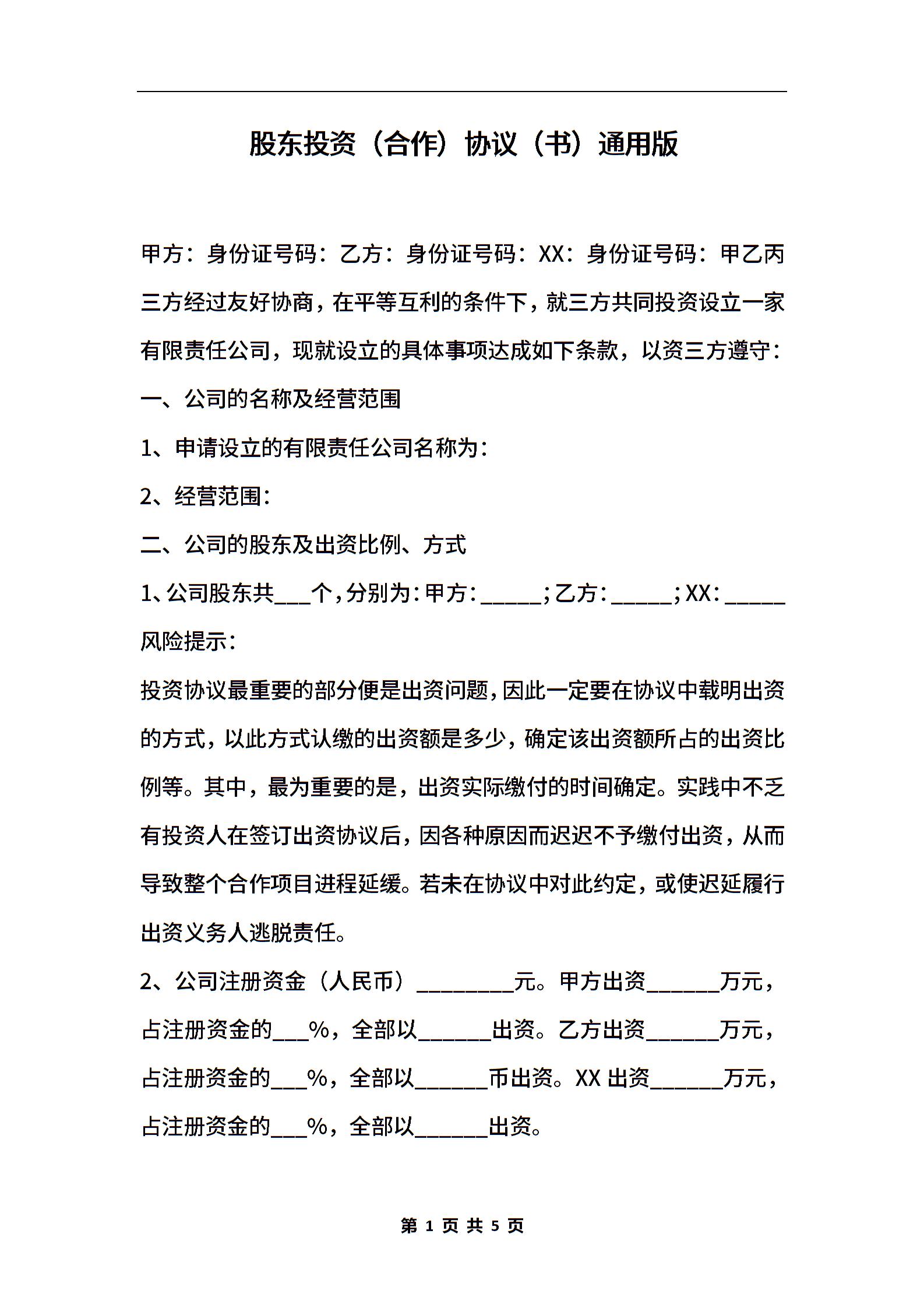 股东投资（合作）协议（书）通用版

甲方：身份证号码：乙方：身份证号码：XX：身份证号码：甲乙丙三方经过友好协商，在平等互利的条件下，就三方共同投资设立一家有限责任公司，现就设立的具体事项达成如下条款，以资三方遵守：

一、公司的名称及经营范围

1、申请设立的有限责任公司名称为：

2、经营范围：

二、公司的股东及出资比例、方式

1、公司股东共___个，分别为：甲方：_____；乙方：_____；XX：_____

风险提示：

投资协议最重要的部分便是出资问题，因此一定要在协议中载明出资的方式，以此方式认缴的出资额是多少，确定该出资额所占的出资比例等。其中，最为重要的是，出资实际缴付的时间确定。实践中不乏有投资人在签订出资协议后，因各种原因而迟迟不予缴付出资，从而导致整个合作项目进程延缓。若未在协议中对此约定，或使迟延履行出资义务人逃脱责任。

2、公司注册资金（人民币）________元。甲方出资______万元，占注册资金的___%，全部以______出资。乙方出资______万元，占注册资金的___%，全部以______币出资。XX 出资______万元，占注册资金的___%，全部以______出资。

第 1 页 共 5 页